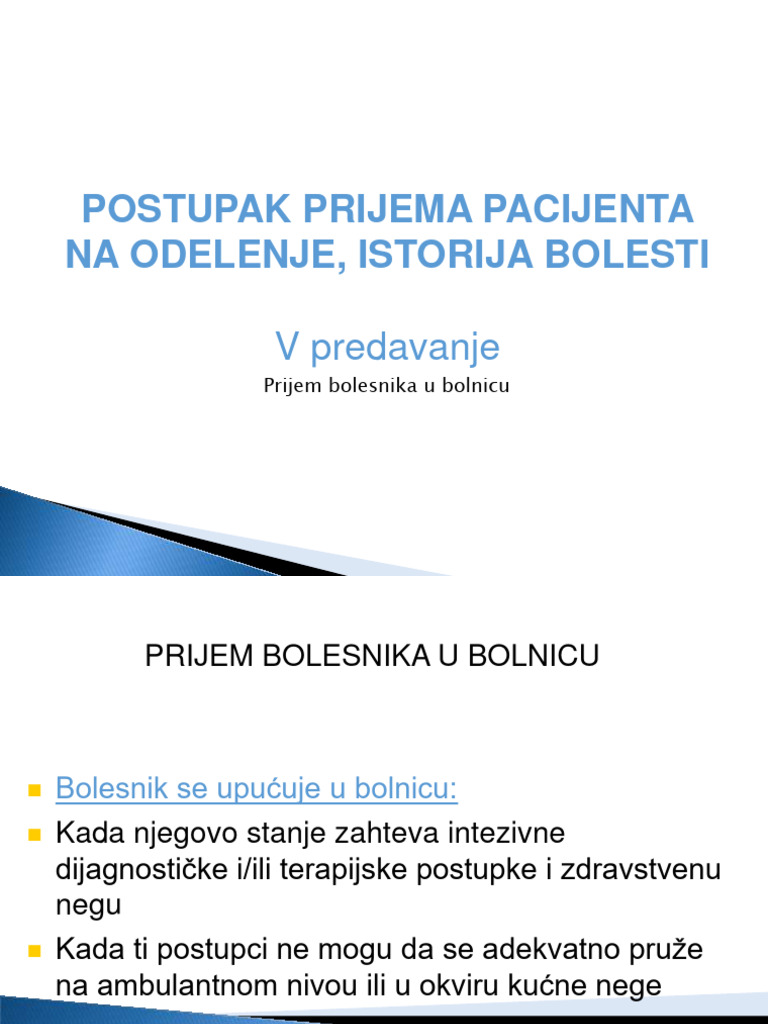 POSTUPAK PRIJEMA PACIJENTA NA ODELENJE, ISTORIJA BOLESTI

V predavanje

Prijem bolesnika u bolnicu

PRIJEM BOLESNIKA U BOLNICU

Bolesnik se upućuje u bolnicu:

Kada njegovo stanje zahteva intezivne dijagnostičke i/ili terapijske postupke i zdravstvenu negu

Kada ti postupci ne mogu da se adekvatno pruže na ambulantnom nivou ili u okviru kućne nege